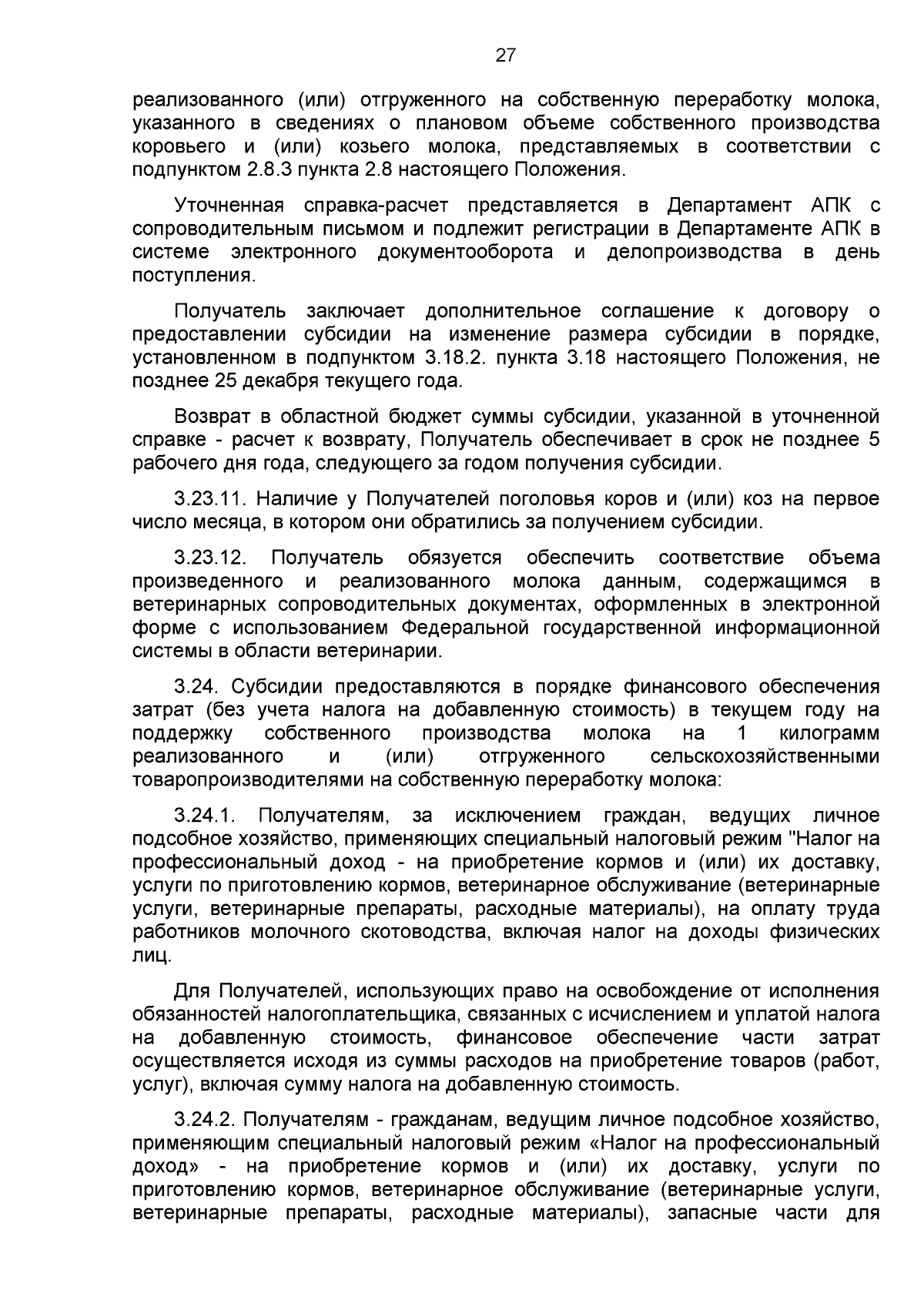 27

реализованного (или) отгруженного на собственную переработку молока, указанного в сведениях о плановом объеме собственного производства коровьего и (или) козьего молока, представляемых в соответствии с подпунктом 2.8.3 пункта 2.8 настоящего Положения.

Уточненная справка-расчет представляется в Департамент АПК с сопроводительным письмом и подлежит регистрации в Департаменте АПК в системе электронного документооборота и делопроизводства в день поступления.

Получатель заключает дополнительное соглашение к договору о предоставлении субсидии на изменение размера субсидии в порядке, установленном в подпунктом 3.18.2. пункта 3.18 настоящего Положения, не позднее 25 декабря текущего года.

Возврат в областной бюджет суммы субсидии, указанной в уточненной справке - расчет к возврату, Получатель обеспечивает в срок не позднее 5 рабочего дня года, следующего за годом получения субсидии.

3.23.11. Наличие у Получателей поголовья коров и (или) коз на первое число месяца, в котором они обратились за получением субсидии.

3.23.12. Получатель обязуется обеспечить соответствие объема произведенного и реализованного молока данным, содержащимся в ветеринарных сопроводительных документах, оформленных в электронной форме с использованием Федеральной государственной информационной системы в области ветеринарии.

3.24. Субсидии предоставляются в порядке финансового обеспечения затрат (без учета налога на добавленную стоимость) в текущем году на поддержку собственного производства молока на 1 килограмм реализованного и (или) отгруженного сельскохозяйственными товаропроизводителями на собственную переработку молока:

3.24.1. Получателям, за исключением граждан, ведущих личное подсобное хозяйство, применяющих специальный налоговый режим "Налог на профессиональный доход - на приобретение кормов и (или) их доставку, услуги по приготовлению кормов, ветеринарное обслуживание (ветеринарные услуги, ветеринарные препараты, расходные материалы), на оплату труда работников молочного скотоводства, включая налог на доходы физических лиц.

Для Получателей, использующих право на освобождение от исполнения обязанностей налогоплательщика, связанных с исчислением и уплатой налога на добавленную стоимость, финансовое обеспечение части затрат осуществляется исходя из суммы расходов на приобретение товаров (работ, услуг), включая сумму налога на добавленную стоимость.

3.24.2. Получателям - гражданам, ведущим личное подсобное хозяйство, применяющим специальный налоговый режим «Налог на профессиональный доход» - на приобретение кормов и (или) их доставку, услуги по приготовлению кормов, ветеринарное обслуживание (ветеринарные услуги, ветеринарные препараты, расходные материалы), запасные части для